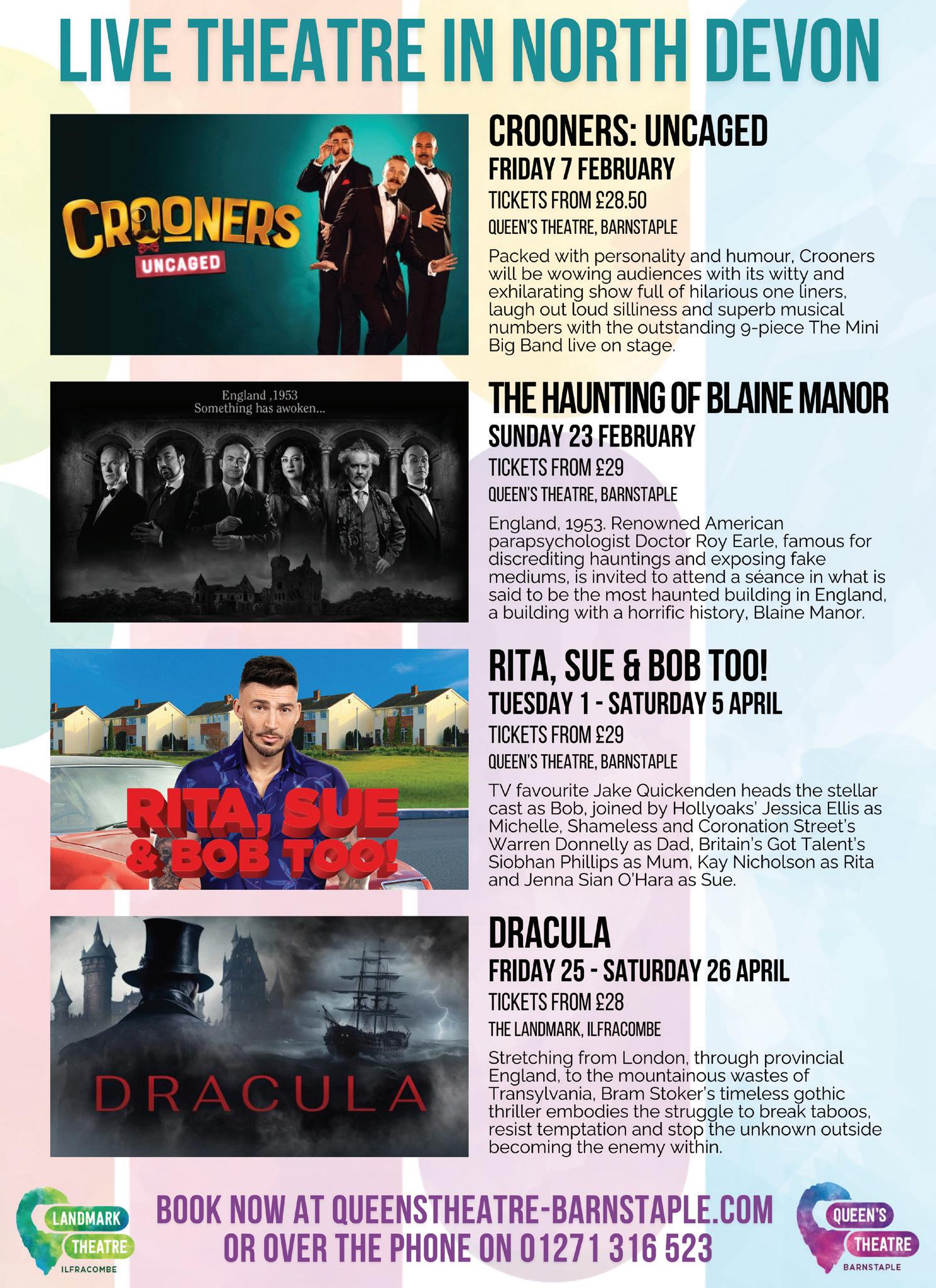 LIVE THEATRE IN NORTH DEVON

CROONERS
UNCAGED

CROONERS: UNCAGED
FRIDAY 7 FEBRUARY
TICKETS FROM £28.50
QUEEN'S THEATRE, BARNSTAPLE

Packed with personality and humour, Crooners will be wowing audiences with its witty and exhilarating show full of hilarious one liners, laugh out loud silliness and superb musical numbers with the outstanding 9-piece The Mini Big Band live on stage.

England ,1953
Something has awoken...

THE HAUNTING OF BLAINE MANOR
SUNDAY 23 FEBRUARY
TICKETS FROM £29
QUEEN'S THEATRE, BARNSTAPLE

England, 1953. Renowned American parapsychologist Doctor Roy Earle, famous for discrediting hauntings and exposing fake mediums, is invited to attend a séance in what is said to be the most haunted building in England, a building with a horrific history, Blaine Manor.

RITA, SUE & BOB TOO!

RITA, SUE & BOB TOO!
TUESDAY 1 - SATURDAY 5 APRIL
TICKETS FROM £29
QUEEN'S THEATRE, BARNSTAPLE

TV favourite Jake Quickenden heads the stellar cast as Bob, joined by Hollyoaks' Jessica Ellis as Michelle, Shameless and Coronation Street's Warren Donnelly as Dad, Britain's Got Talent's Siobhan Phillips as Mum, Kay Nicholson as Rita and Jenna Sian O'Hara as Sue.

DRACULA

DRACULA
FRIDAY 25 - SATURDAY 26 APRIL
TICKETS FROM £28
THE LANDMARK, ILFRACOMBE

Stretching from London, through provincial England, to the mountainous wastes of Transylvania, Bram Stoker's timeless gothic thriller embodies the struggle to break taboos, resist temptation and stop the unknown outside becoming the enemy within.

LANDMARK
THEATRE
ILFRACOMBE

BOOK NOW AT QUEENSTHEATRE-BARNSTAPLE.COM
OR OVER THE PHONE ON 01271 316 523

QUEEN'S
THEATRE
BARNSTAPLE